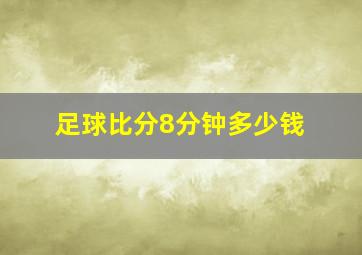 足球比分8分钟多少钱